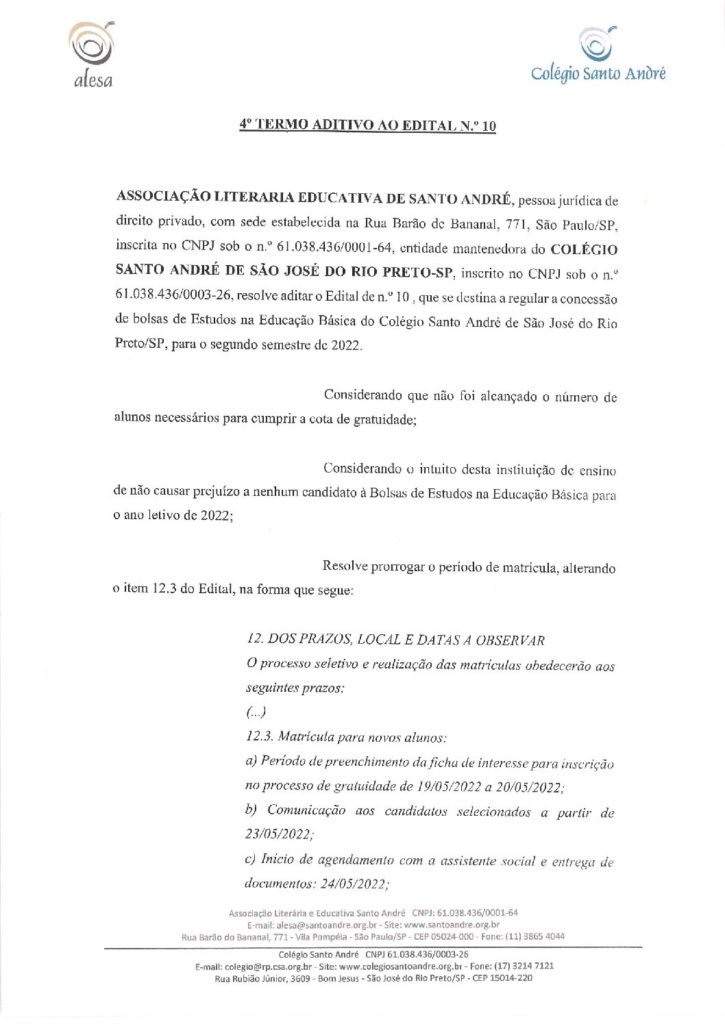 alesa

Colégio Santo André

4º TERMO ADITIVO AO EDITAL N.º 10

ASSOCIAÇÃO LITERARIA EDUCATIVA DE SANTO ANDRÉ, pessoa jurídica de direito privado, com sede estabelecida na Rua Barão de Bananal, 771, São Paulo/SP, inscrita no CNPJ sob o n.º 61.038.436/0001-64, entidade mantenedora do COLÉGIO SANTO ANDRÉ DE SÃO JOSÉ DO RIO PRETO-SP, inscrito no CNPJ sob o n.º 61.038.436/0003-26, resolve aditar o Edital de n.º 10 , que se destina a regular a concessão de bolsas de Estudos na Educação Básica do Colégio Santo André de São José do Rio Preto/SP, para o segundo semestre de 2022.

Considerando que não foi alcançado o número de alunos necessários para cumprir a cota de gratuidade;

Considerando o intuito desta instituição de ensino de não causar prejuízo a nenhum candidato à Bolsas de Estudos na Educação Básica para o ano letivo de 2022;

Resolve prorrogar o período de matrícula, alterando o item 12.3 do Edital, na forma que segue:

12. DOS PRAZOS, LOCAL E DATAS A OBSERVAR
O processo seletivo e realização das matrículas obedecerão aos seguintes prazos:
(...)
12.3. Matrícula para novos alunos:
a) Período de preenchimento da ficha de interesse para inscrição no processo de gratuidade de 19/05/2022 a 20/05/2022;
b) Comunicação aos candidatos selecionados a partir de 23/05/2022;
c) Início de agendamento com a assistente social e entrega de documentos: 24/05/2022;

Associação Literária e Educativa Santo André CNPJ: 61.038.436/0001-64
E-mail: alesa@santoandre.org.br - Site: www.santoandre.org.br
Rua Barão do Bananal, 771 - Vila Pompéia - São Paulo/SP - CEP 05024-000 - Fone: (11) 3865 4044

Colégio Santo André CNPJ 61.038.436/0003-26
E-mail: colegio@rp.csa.org.br - Site: www.colegiosantoandre.org.br - Fone: (17) 3214 7121
Rua Rubião Júnior, 3609 - Bom Jesus - São José do Rio Preto/SP - CEP 15014-220